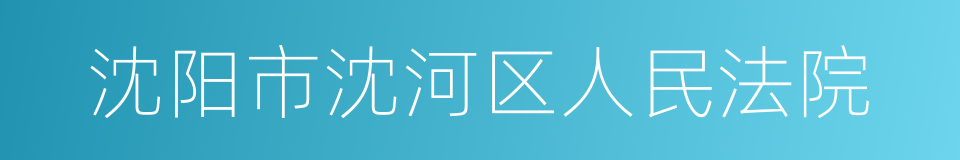 沈阳市沈河区人民法院